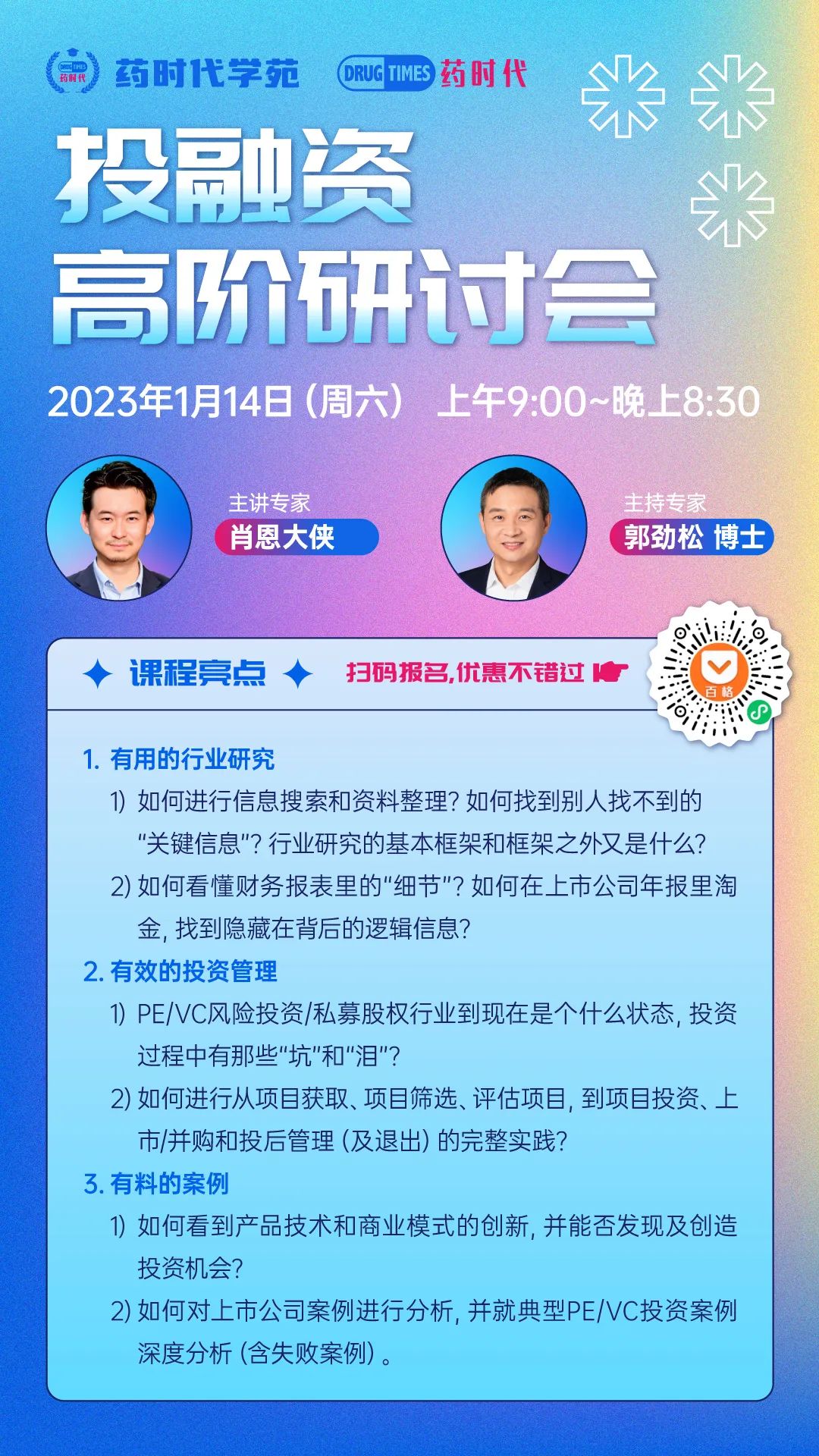 DRUG TIMES 药时代 药时代学苑 DRUG TIMES 药时代

投融资
高阶研讨会

2023年1月14日（周六） 上午9:00~晚上8:30

主讲专家
肖恩大侠

主持专家
郭劲松 博士

课程亮点

扫码报名，优惠不错过

百格

1. 有用的行业研究

1) 如何进行信息搜索和资料整理？如何找到别人找不到的“关键信息”？行业研究的基本框架和框架之外又是什么？

2) 如何看懂财务报表里的“细节”？如何在上市公司年报里淘金，找到隐藏在背后的逻辑信息？

2. 有效的投资管理

1) PE/VC风险投资/私募股权行业到现在是个什么状态，投资过程中有那些“坑”和“泪”？

2) 如何进行从项目获取、项目筛选、评估项目，到项目投资、上市/并购和投后管理（及退出）的完整实践？

3. 有料的案例

1) 如何看到产品技术和商业模式的创新，并能否发现及创造投资机会？

2) 如何对上市公司案例进行分析，并就典型PE/VC投资案例深度分析（含失败案例）。